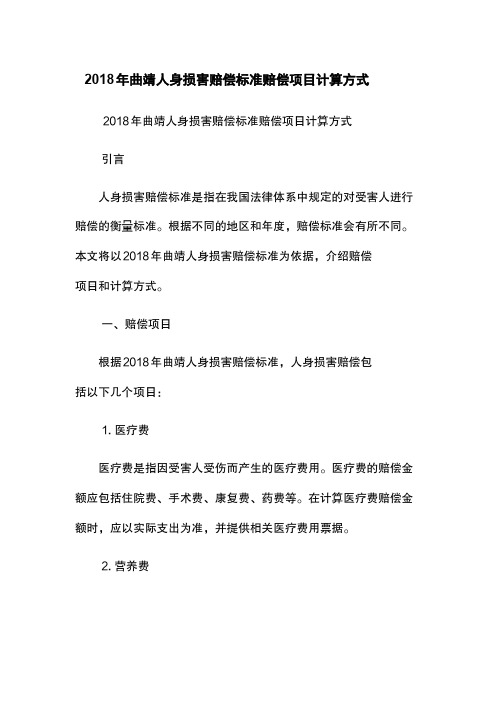 2018年曲靖人身损害赔偿标准赔偿项目计算方式

2018年曲靖人身损害赔偿标准赔偿项目计算方式

引言

人身损害赔偿标准是指在我国法律体系中规定的对受害人进行赔偿的衡量标准。根据不同的地区和年度，赔偿标准会有所不同。本文将以2018年曲靖人身损害赔偿标准为依据，介绍赔偿项目和计算方式。

一、赔偿项目

根据2018年曲靖人身损害赔偿标准，人身损害赔偿包括以下几个项目：

1. 医疗费

医疗费是指因受害人受伤而产生的医疗费用。医疗费的赔偿金额应包括住院费、手术费、康复费、药费等。在计算医疗费赔偿金额时，应以实际支出为准，并提供相关医疗费用票据。

2. 营养费